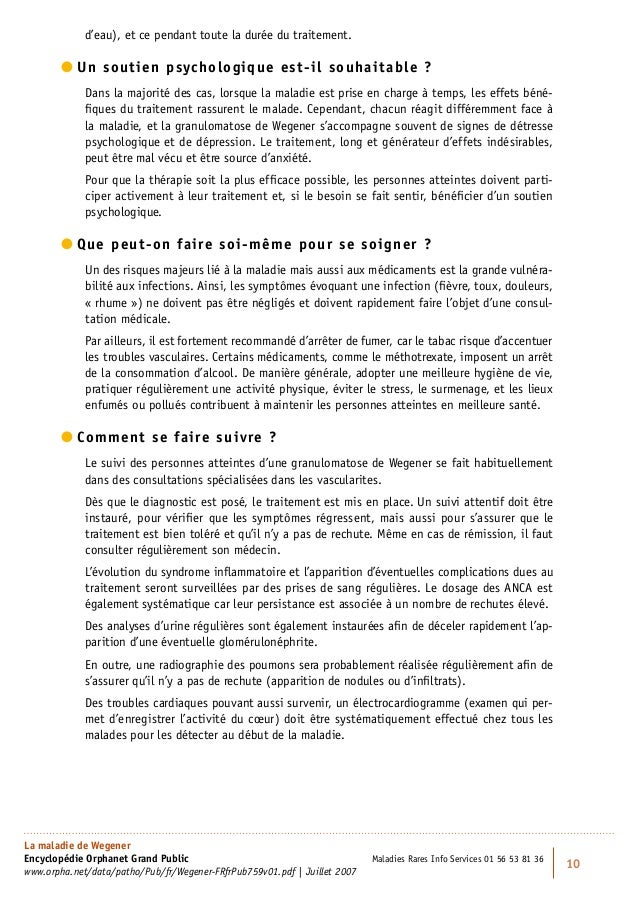 d'eau), et ce pendant toute la durée du traitement.

Un soutien psychologique est-il souhaitable ?

Dans la majorité des cas, lorsque la maladie est prise en charge à temps, les effets bénéfiques du traitement rassurent le malade. Cependant, chacun réagit différemment face à la maladie, et la granulomatose de Wegener s'accompagne souvent de signes de détresse psychologique et de dépression. Le traitement, long et générateur d'effets indésirables, peut être mal vécu et être source d'anxiété.

Pour que la thérapie soit la plus efficace possible, les personnes atteintes doivent participer activement à leur traitement et, si le besoin se fait sentir, bénéficier d'un soutien psychologique.

Que peut-on faire soi-même pour se soigner ?

Un des risques majeurs lié à la maladie mais aussi aux médicaments est la grande vulnérabilité aux infections. Ainsi, les symptômes évoquant une infection (fièvre, toux, douleurs, « rhume ») ne doivent pas être négligés et doivent rapidement faire l'objet d'une consultation médicale.

Par ailleurs, il est fortement recommandé d'arrêter de fumer, car le tabac risque d'accentuer les troubles vasculaires. Certains médicaments, comme le méthotrexate, imposent un arrêt de la consommation d'alcool. De manière générale, adopter une meilleure hygiène de vie, pratiquer régulièrement une activité physique, éviter le stress, le surmenage, et les lieux enfumés ou pollués contribuent à maintenir les personnes atteintes en meilleure santé.

Comment se faire suivre ?

Le suivi des personnes atteintes d'une granulomatose de Wegener se fait habituellement dans des consultations spécialisées dans les vascularites.

Dès que le diagnostic est posé, le traitement est mis en place. Un suivi attentif doit être instauré, pour vérifier que les symptômes régressent, mais aussi pour s'assurer que le traitement est bien toléré et qu'il n'y a pas de rechute. Même en cas de rémission, il faut consulter régulièrement son médecin.

L'évolution du syndrome inflammatoire et l'apparition d'éventuelles complications dues au traitement seront surveillées par des prises de sang régulières. Le dosage des ANCA est également systématique car leur persistance est associée à un nombre de rechutes élevé.

Des analyses d'urine régulières sont également instaurées afin de déceler rapidement l'apparition d'une éventuelle glomérulonéphrite.

En outre, une radiographie des poumons sera probablement réalisée régulièrement afin de s'assurer qu'il n'y a pas de rechute (apparition de nodules ou d'infiltrats).

Des troubles cardiaques pouvant aussi survenir, un électrocardiogramme (examen qui permet d'enregistrer l'activité du cœur) doit être systématiquement effectué chez tous les malades pour les détecter au début de la maladie.

La maladie de Wegener
Encyclopédie Orphanet Grand Public
www.orpha.net/data/patho/Pub/fr/Wegener-FRfrPub759v01.pdf | Juillet 2007

Maladies Rares Info Services 01 56 53 81 36

10